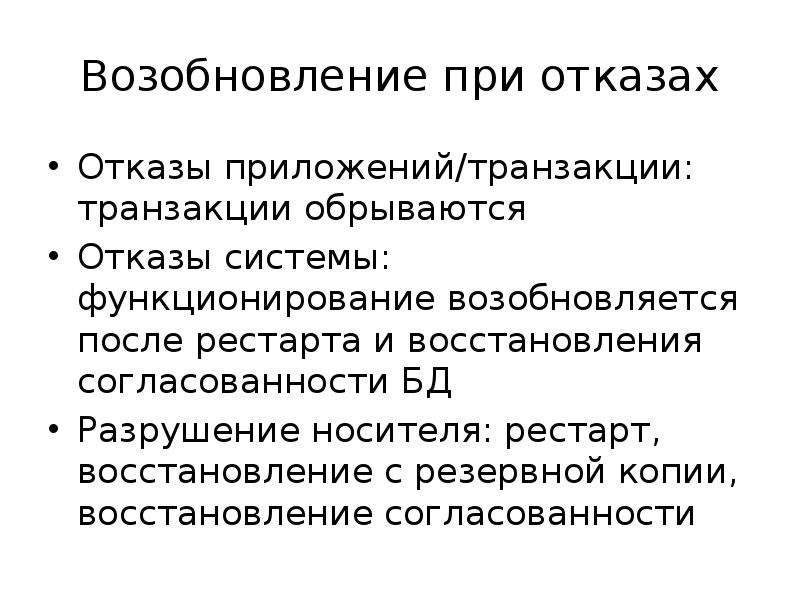 Возобновление при отказах

• Отказы приложений/транзакции: транзакции обрываются
• Отказы системы: функционирование возобновляется после рестарта и восстановления согласованности БД
• Разрушение носителя: рестарт, восстановление с резервной копии, восстановление согласованности